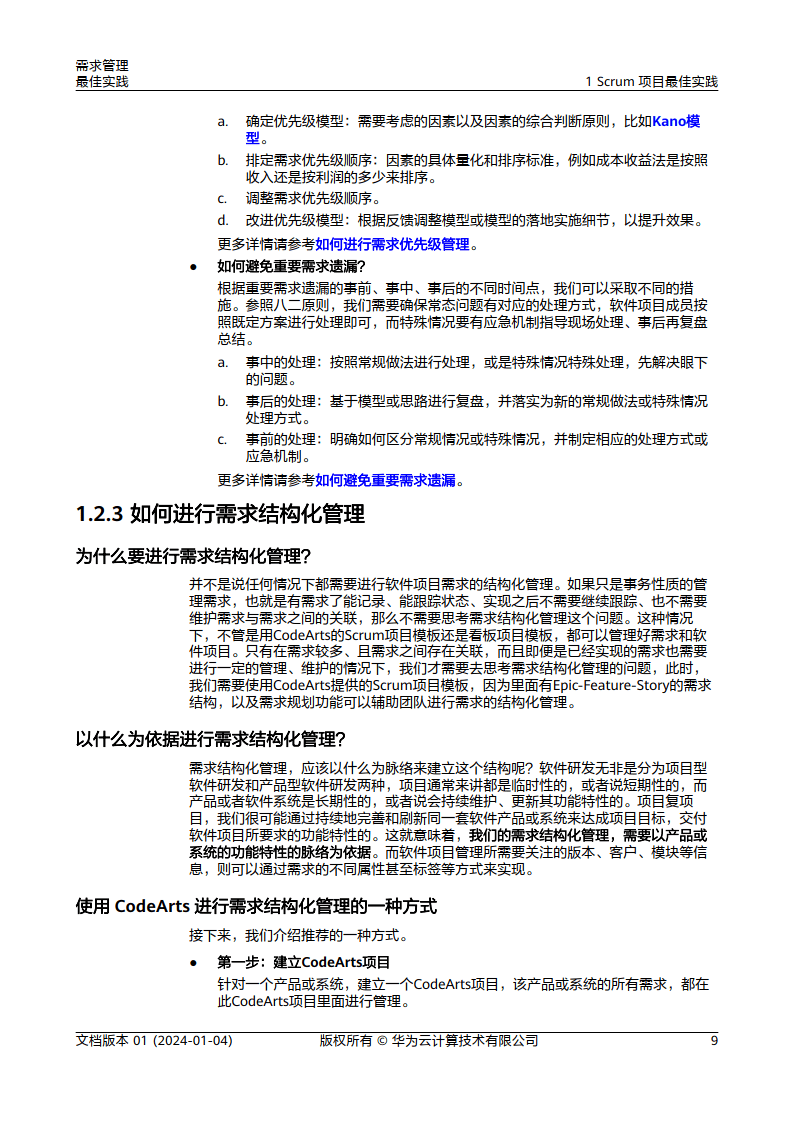 需求管理
最佳实践

1 Scrum 项目最佳实践

a. 确定优先级模型：需要考虑的因素以及因素的综合判断原则，比如Kano模型。

b. 排定需求优先级顺序：因素的具体量化和排序标准，例如成本收益法是按照收入还是按利润的多少来排序。

c. 调整需求优先级顺序。

d. 改进优先级模型：根据反馈调整模型或模型的落地实施细节，以提升效果。

更多详情请参考如何进行需求优先级管理。

● 如何避免重要需求遗漏？

根据重要需求遗漏的事前、事中、事后的不同时间点，我们可以采取不同的措施。参照八二原则，我们需要确保常态问题有对应的处理方式，软件项目成员按照既定方案进行处理即可，而特殊情况要有应急机制指导现场处理、事后再复盘总结。

a. 事中的处理：按照常规做法进行处理，或是特殊情况特殊处理，先解决眼下的问题。

b. 事后的处理：基于模型或思路进行复盘，并落实为新的常规做法或特殊情况处理方式。

c. 事前的处理：明确如何区分常规情况或特殊情况，并制定相应的处理方式或应急机制。

更多详情请参考如何避免重要需求遗漏。

1.2.3 如何进行需求结构化管理

为什么要进行需求结构化管理？

并不是说任何情况下都需要进行软件项目需求的结构化管理。如果只是事务性质的管理需求，也就是有需求了能记录、能跟踪状态、实现之后不需要继续跟踪、也不需要维护需求与需求之间的关联，那么不需要思考需求结构化管理这个问题。这种情况下，不管是用CodeArts的Scrum项目模板还是看板项目模板，都可以管理好需求和软件项目。只有在需求较多、且需求之间存在关联，而且即便是已经实现的需求也需要进行一定的管理、维护的情况下，我们才需要去思考需求结构化管理的问题，此时，我们需要使用CodeArts提供的Scrum项目模板，因为里面有Epic-Feature-Story的需求结构，以及需求规划功能可以辅助团队进行需求的结构化管理。

以什么为依据进行需求结构化管理？

需求结构化管理，应该以什么为脉络来建立这个结构呢？软件研发无非是分为项目型软件研发和产品型软件研发两种，项目通常来讲都是临时性的，或者说短期性的，而产品或者软件系统是长期性的，或者说会持续维护、更新其功能特性的。项目复项目，我们很可能通过持续地完善和刷新同一套软件产品或系统来达成项目目标，交付软件项目所要求的功能特性的。这就意味着，我们的需求结构化管理，需要以产品或系统的功能特性的脉络为依据。而软件项目管理所需要关注的版本、客户、模块等信息，则可以通过需求的不同属性甚至标签等方式来实现。

使用 CodeArts 进行需求结构化管理的一种方式

接下来，我们介绍推荐的一种方式。

● 第一步：建立CodeArts项目

针对一个产品或系统，建立一个CodeArts项目，该产品或系统的所有需求，都在此CodeArts项目里面进行管理。

文档版本 01 (2024-01-04)　　版权所有 © 华为云计算技术有限公司　　9